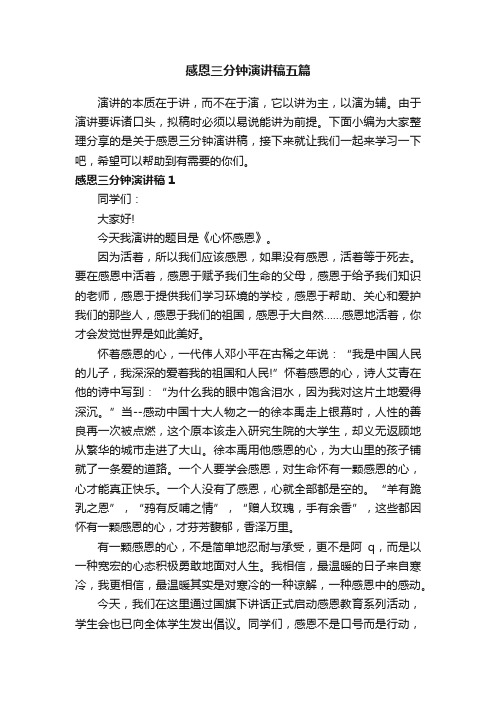 感恩三分钟演讲稿五篇

演讲的本质在于讲，而不在于演，它以讲为主，以演为辅。由于演讲要诉诸口头，拟稿时必须以易说能讲为前提。下面小编为大家整理分享的是关于感恩三分钟演讲稿，接下来就让我们一起来学习一下吧，希望可以帮助到有需要的你们。

感恩三分钟演讲稿 1

同学们：

大家好!

今天我演讲的题目是《心怀感恩》。

因为活着，所以我们应该感恩，如果没有感恩，活着等于死去。要在感恩中活着，感恩于赋予我们生命的父母，感恩于给予我们知识的老师，感恩于提供我们学习环境的学校，感恩于帮助、关心和爱护我们的那些人，感恩于我们的祖国，感恩于大自然……感恩地活着，你才会发觉世界是如此美好。

怀着感恩的心，一代伟人邓小平在古稀之年说：“我是中国人民的儿子，我深深的爱着我的祖国和人民!”怀着感恩的心，诗人艾青在他的诗中写到：“为什么我的眼中饱含泪水，因为我对这片土地爱得深沉。”当--感动中国十大人物之一的徐本禹走上银幕时，人性的善良再一次被点燃，这个原本该走入研究生院的大学生，却义无返顾地从繁华的城市走进了大山。徐本禹用他感恩的心，为大山里的孩子铺就了一条爱的道路。一个人要学会感恩，对生命怀有一颗感恩的心，心才能真正快乐。一个人没有了感恩，心就全部都是空的。“羊有跪乳之恩”，“鸦有反哺之情”，“赠人玫瑰，手有余香”，这些都因怀有一颗感恩的心，才芬芳馥郁，香泽万里。

有一颗感恩的心，不是简单地忍耐与承受，更不是阿 q，而是以一种宽宏的心态积极勇敢地面对人生。我相信，最温暖的日子来自寒冷，我更相信，最温暖其实是对寒冷的一种谅解，一种感恩中的感动。

今天，我们在这里通过国旗下讲话正式启动感恩教育系列活动，学生会也已向全体学生发出倡议。同学们，感恩不是口号而是行动，